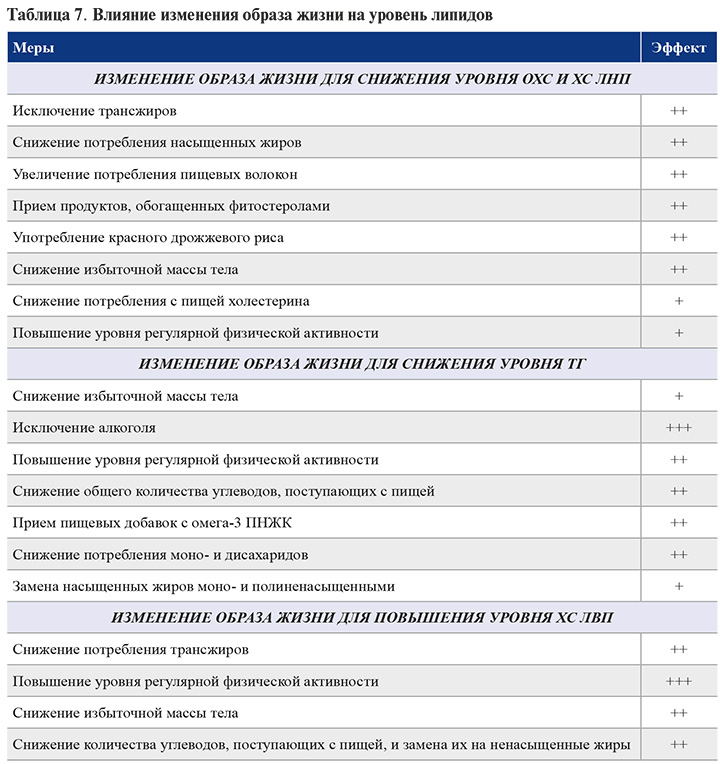 Таблица 7. Влияние изменения образа жизни на уровень липидов

| Меры | Эффект |
|---|---|
| ИЗМЕНЕНИЕ ОБРАЗА ЖИЗНИ ДЛЯ СНИЖЕНИЯ УРОВНЯ ОХС И ХС ЛНП | |
| Исключение трансжиров | ++ |
| Снижение потребления насыщенных жиров | ++ |
| Увеличение потребления пищевых волокон | ++ |
| Прием продуктов, обогащенных фитостеролами | ++ |
| Употребление красного дрожжевого риса | ++ |
| Снижение избыточной массы тела | ++ |
| Снижение потребления с пищей холестерина | + |
| Повышение уровня регулярной физической активности | + |
| ИЗМЕНЕНИЕ ОБРАЗА ЖИЗНИ ДЛЯ СНИЖЕНИЯ УРОВНЯ ТГ | |
| Снижение избыточной массы тела | + |
| Исключение алкоголя | +++ |
| Повышение уровня регулярной физической активности | ++ |
| Снижение общего количества углеводов, поступающих с пищей | ++ |
| Прием пищевых добавок с омега-3 ПНЖК | ++ |
| Снижение потребления моно- и дисахаридов | ++ |
| Замена насыщенных жиров моно- и полиненасыщенными | + |
| ИЗМЕНЕНИЕ ОБРАЗА ЖИЗНИ ДЛЯ ПОВЫШЕНИЯ УРОВНЯ ХС ЛВП | |
| Снижение потребления трансжиров | ++ |
| Повышение уровня регулярной физической активности | +++ |
| Снижение избыточной массы тела | ++ |
| Снижение количества углеводов, поступающих с пищей, и замена их на ненасыщенные жиры | ++ |